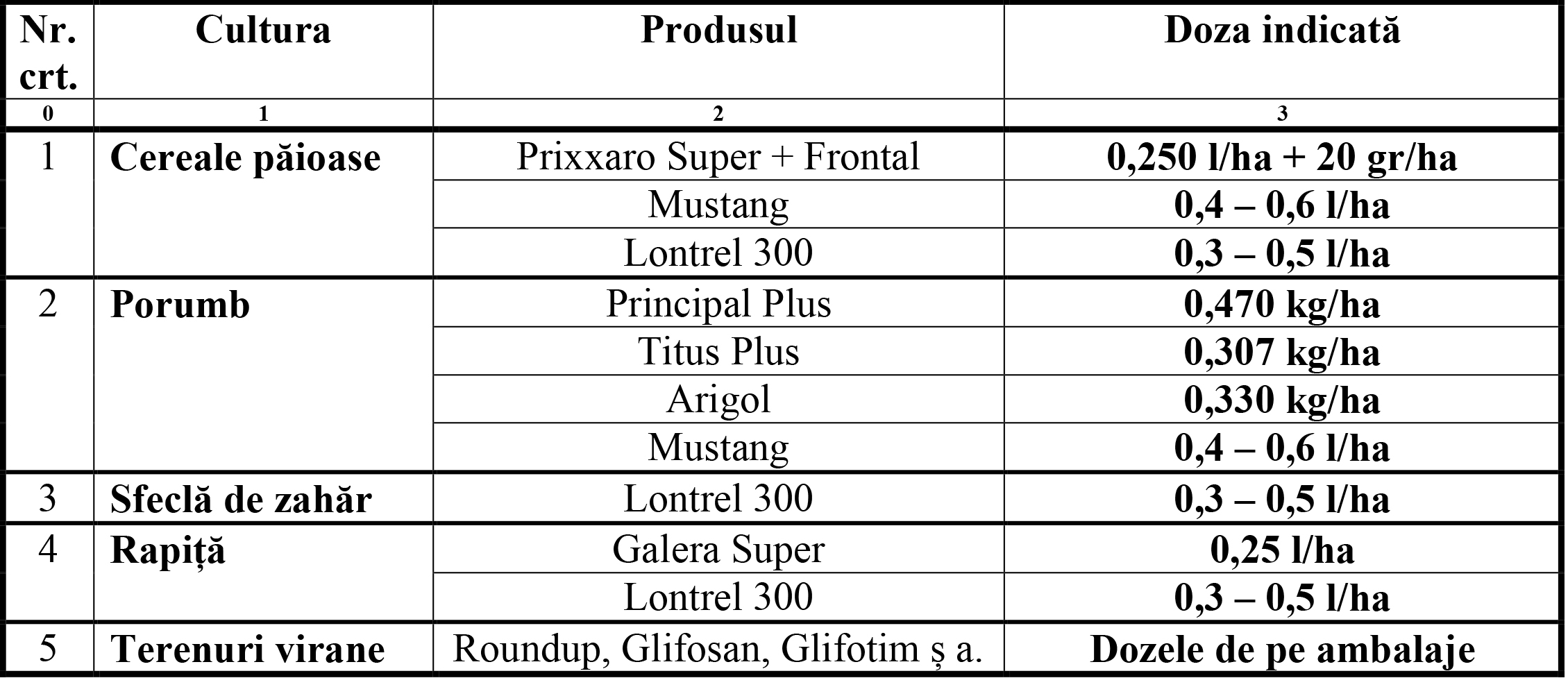 | Nr. crt. | Cultura | Produsul | Doza indicată |
|---|---|---|---|
| 0 | 1 | 2 | 3 |
| 1 | Cereale păioase | Prixxaro Super + Frontal | 0,250 l/ha + 20 gr/ha |
|  |  | Mustang | 0,4 – 0,6 l/ha |
|  |  | Lontrel 300 | 0,3 – 0,5 l/ha |
| 2 | Porumb | Principal Plus | 0,470 kg/ha |
|  |  | Titus Plus | 0,307 kg/ha |
|  |  | Arigol | 0,330 kg/ha |
|  |  | Mustang | 0,4 – 0,6 l/ha |
| 3 | Sfeclă de zahăr | Lontrel 300 | 0,3 – 0,5 l/ha |
| 4 | Rapiță | Galera Super | 0,25 l/ha |
|  |  | Lontrel 300 | 0,3 – 0,5 l/ha |
| 5 | Terenuri virane | Roundup, Glifosan, Glifotim ș a. | Dozele de pe ambalaje |